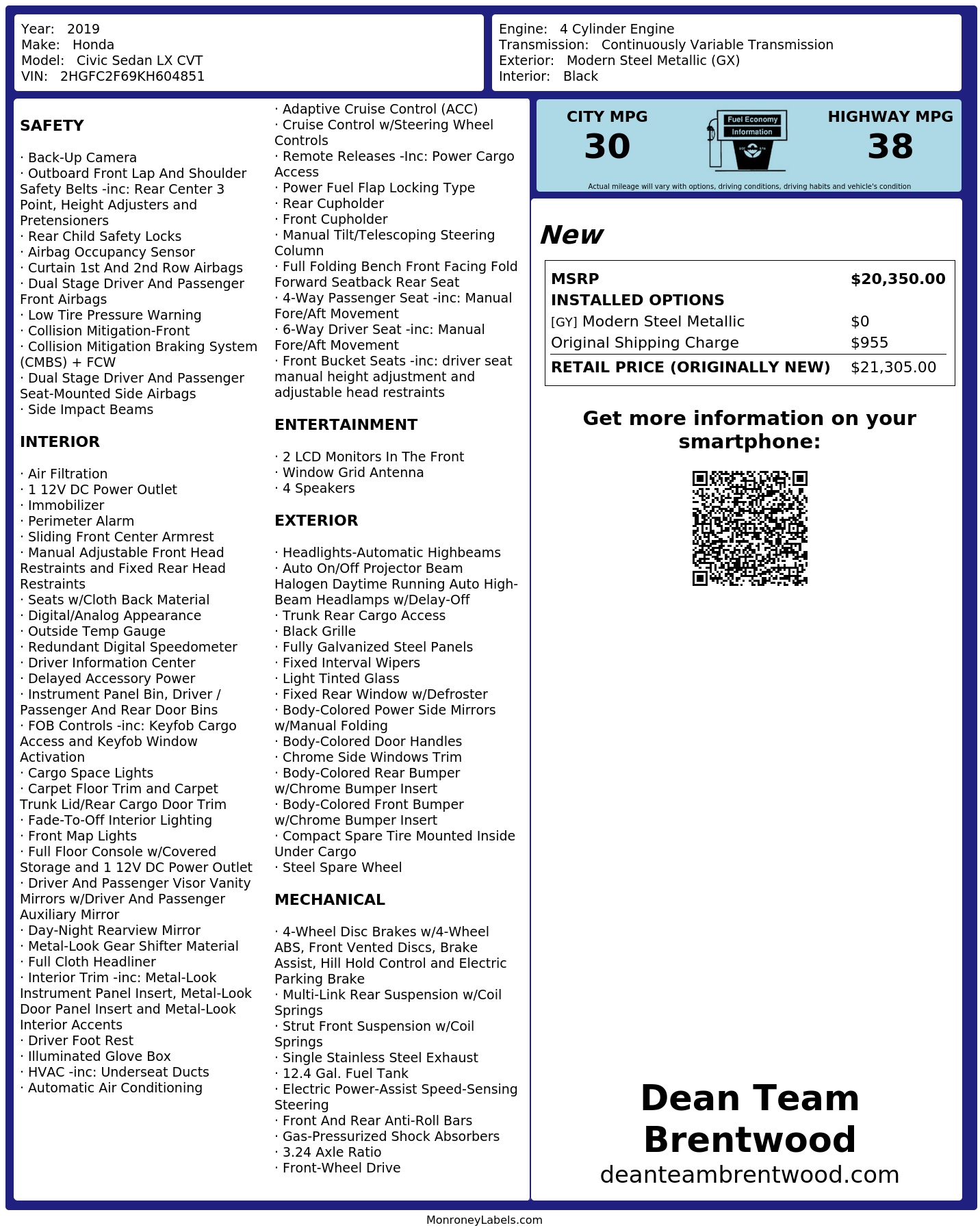 Year: 2019
Make: Honda
Model: Civic Sedan LX CVT
VIN: 2HGFC2F69KH604851

Engine: 4 Cylinder Engine
Transmission: Continuously Variable Transmission
Exterior: Modern Steel Metallic (GX)
Interior: Black

SAFETY

· Back-Up Camera
· Outboard Front Lap And Shoulder Safety Belts -inc: Rear Center 3 Point, Height Adjusters and Pretensioners
· Rear Child Safety Locks
· Airbag Occupancy Sensor
· Curtain 1st And 2nd Row Airbags
· Dual Stage Driver And Passenger Front Airbags
· Low Tire Pressure Warning
· Collision Mitigation-Front
· Collision Mitigation Braking System (CMBS) + FCW
· Dual Stage Driver And Passenger Seat-Mounted Side Airbags
· Side Impact Beams

INTERIOR

· Air Filtration
· 1 12V DC Power Outlet
· Immobilizer
· Perimeter Alarm
· Sliding Front Center Armrest
· Manual Adjustable Front Head Restraints and Fixed Rear Head Restraints
· Seats w/Cloth Back Material
· Digital/Analog Appearance
· Outside Temp Gauge
· Redundant Digital Speedometer
· Driver Information Center
· Delayed Accessory Power
· Instrument Panel Bin, Driver / Passenger And Rear Door Bins
· FOB Controls -inc: Keyfob Cargo Access and Keyfob Window Activation
· Cargo Space Lights
· Carpet Floor Trim and Carpet Trunk Lid/Rear Cargo Door Trim
· Fade-To-Off Interior Lighting
· Front Map Lights
· Full Floor Console w/Covered Storage and 1 12V DC Power Outlet
· Driver And Passenger Visor Vanity Mirrors w/Driver And Passenger Auxiliary Mirror
· Day-Night Rearview Mirror
· Metal-Look Gear Shifter Material
· Full Cloth Headliner
· Interior Trim -inc: Metal-Look Instrument Panel Insert, Metal-Look Door Panel Insert and Metal-Look Interior Accents
· Driver Foot Rest
· Illuminated Glove Box
· HVAC -inc: Underseat Ducts
· Automatic Air Conditioning

· Adaptive Cruise Control (ACC)
· Cruise Control w/Steering Wheel Controls
· Remote Releases -Inc: Power Cargo Access
· Power Fuel Flap Locking Type
· Rear Cupholder
· Front Cupholder
· Manual Tilt/Telescoping Steering Column
· Full Folding Bench Front Facing Fold Forward Seatback Rear Seat
· 4-Way Passenger Seat -inc: Manual Fore/Aft Movement
· 6-Way Driver Seat -inc: Manual Fore/Aft Movement
· Front Bucket Seats -inc: driver seat manual height adjustment and adjustable head restraints

ENTERTAINMENT

· 2 LCD Monitors In The Front
· Window Grid Antenna
· 4 Speakers

EXTERIOR

· Headlights-Automatic Highbeams
· Auto On/Off Projector Beam Halogen Daytime Running Auto High-Beam Headlamps w/Delay-Off
· Trunk Rear Cargo Access
· Black Grille
· Fully Galvanized Steel Panels
· Fixed Interval Wipers
· Light Tinted Glass
· Fixed Rear Window w/Defroster
· Body-Colored Power Side Mirrors w/Manual Folding
· Body-Colored Door Handles
· Chrome Side Windows Trim
· Body-Colored Rear Bumper w/Chrome Bumper Insert
· Body-Colored Front Bumper w/Chrome Bumper Insert
· Compact Spare Tire Mounted Inside Under Cargo
· Steel Spare Wheel

MECHANICAL

· 4-Wheel Disc Brakes w/4-Wheel ABS, Front Vented Discs, Brake Assist, Hill Hold Control and Electric Parking Brake
· Multi-Link Rear Suspension w/Coil Springs
· Strut Front Suspension w/Coil Springs
· Single Stainless Steel Exhaust
· 12.4 Gal. Fuel Tank
· Electric Power-Assist Speed-Sensing Steering
· Front And Rear Anti-Roll Bars
· Gas-Pressurized Shock Absorbers
· 3.24 Axle Ratio
· Front-Wheel Drive

CITY MPG
30
Fuel Economy Information
HIGHWAY MPG
38
Actual mileage will vary with options, driving conditions, driving habits and vehicle's condition

New

| MSRP | $20,350.00 |
|---|---|
| INSTALLED OPTIONS | |
| [GY] Modern Steel Metallic | $0 |
| Original Shipping Charge | $955 |
| RETAIL PRICE (ORIGINALLY NEW) | $21,305.00 |

Get more information on your smartphone:

Dean Team Brentwood
deanteambrentwood.com

MonroneyLabels.com